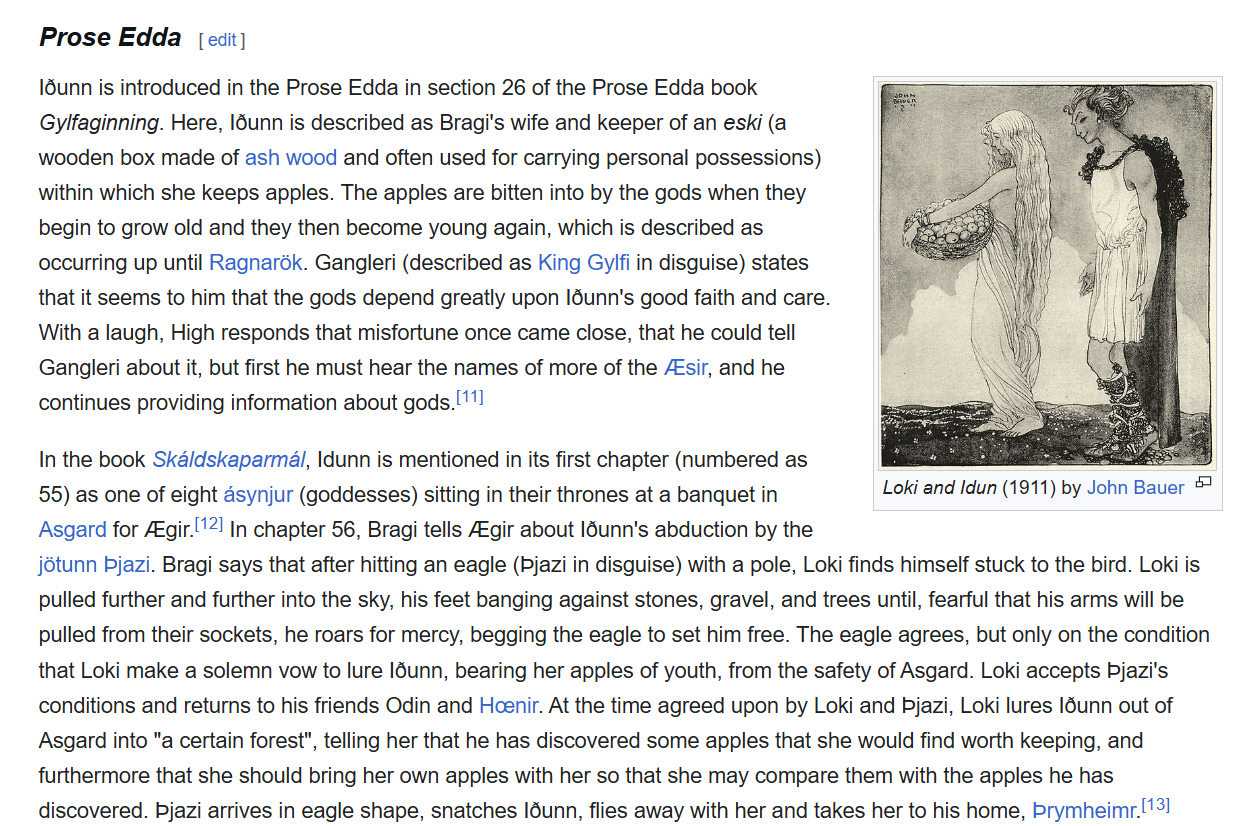 Prose Edda [ edit ]

Iðunn is introduced in the Prose Edda in section 26 of the Prose Edda book Gylfaginning. Here, Iðunn is described as Bragi's wife and keeper of an eski (a wooden box made of ash wood and often used for carrying personal possessions) within which she keeps apples. The apples are bitten into by the gods when they begin to grow old and they then become young again, which is described as occurring up until Ragnarök. Gangleri (described as King Gylfi in disguise) states that it seems to him that the gods depend greatly upon Iðunn's good faith and care. With a laugh, High responds that misfortune once came close, that he could tell Gangleri about it, but first he must hear the names of more of the Æsir, and he continues providing information about gods.[11]

JOHN BAUER

Loki and Idun (1911) by John Bauer

In the book Skáldskaparmál, Idunn is mentioned in its first chapter (numbered as 55) as one of eight ásynjur (goddesses) sitting in their thrones at a banquet in Asgard for Ægir.[12] In chapter 56, Bragi tells Ægir about Iðunn's abduction by the jötunn Þjazi. Bragi says that after hitting an eagle (Þjazi in disguise) with a pole, Loki finds himself stuck to the bird. Loki is pulled further and further into the sky, his feet banging against stones, gravel, and trees until, fearful that his arms will be pulled from their sockets, he roars for mercy, begging the eagle to set him free. The eagle agrees, but only on the condition that Loki make a solemn vow to lure Iðunn, bearing her apples of youth, from the safety of Asgard. Loki accepts Þjazi's conditions and returns to his friends Odin and Hœnir. At the time agreed upon by Loki and Þjazi, Loki lures Iðunn out of Asgard into "a certain forest", telling her that he has discovered some apples that she would find worth keeping, and furthermore that she should bring her own apples with her so that she may compare them with the apples he has discovered. Þjazi arrives in eagle shape, snatches Iðunn, flies away with her and takes her to his home, Þrymheimr.[13]